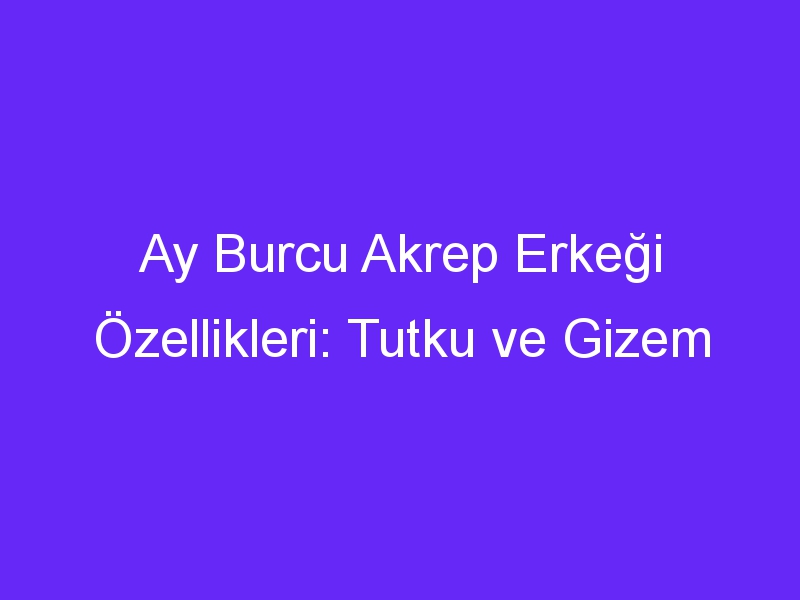 Ay Burcu Akrep Erkeği Özellikleri: Tutku ve Gizem